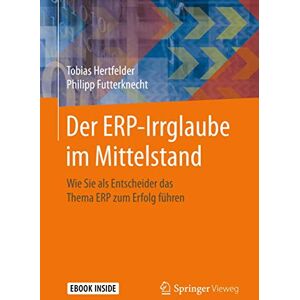 Tobias Hertfelder
Philipp Futterknecht

Der ERP-Irrglaube im Mittelstand

Wie Sie als Entscheider das Thema ERP zum Erfolg führen

EBOOK INSIDE

Springer Vieweg